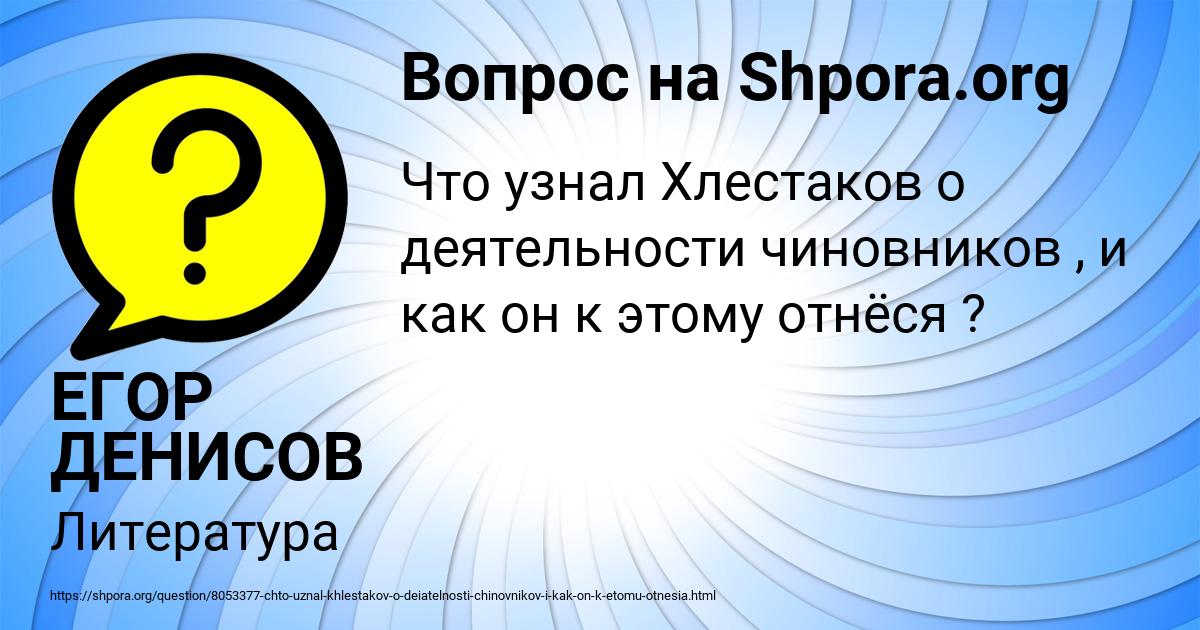 Вопрос на Shpora.org

Что узнал Хлестаков о деятельности чиновников , и как он к этому отнёся ?

ЕГОР ДЕНИСОВ

Литература

https://shpora.org/question/8053377-chto-uznal-khlestakov-o-deiatelnosti-chinovnikov-i-kak-on-k-etomu-otnesia.html